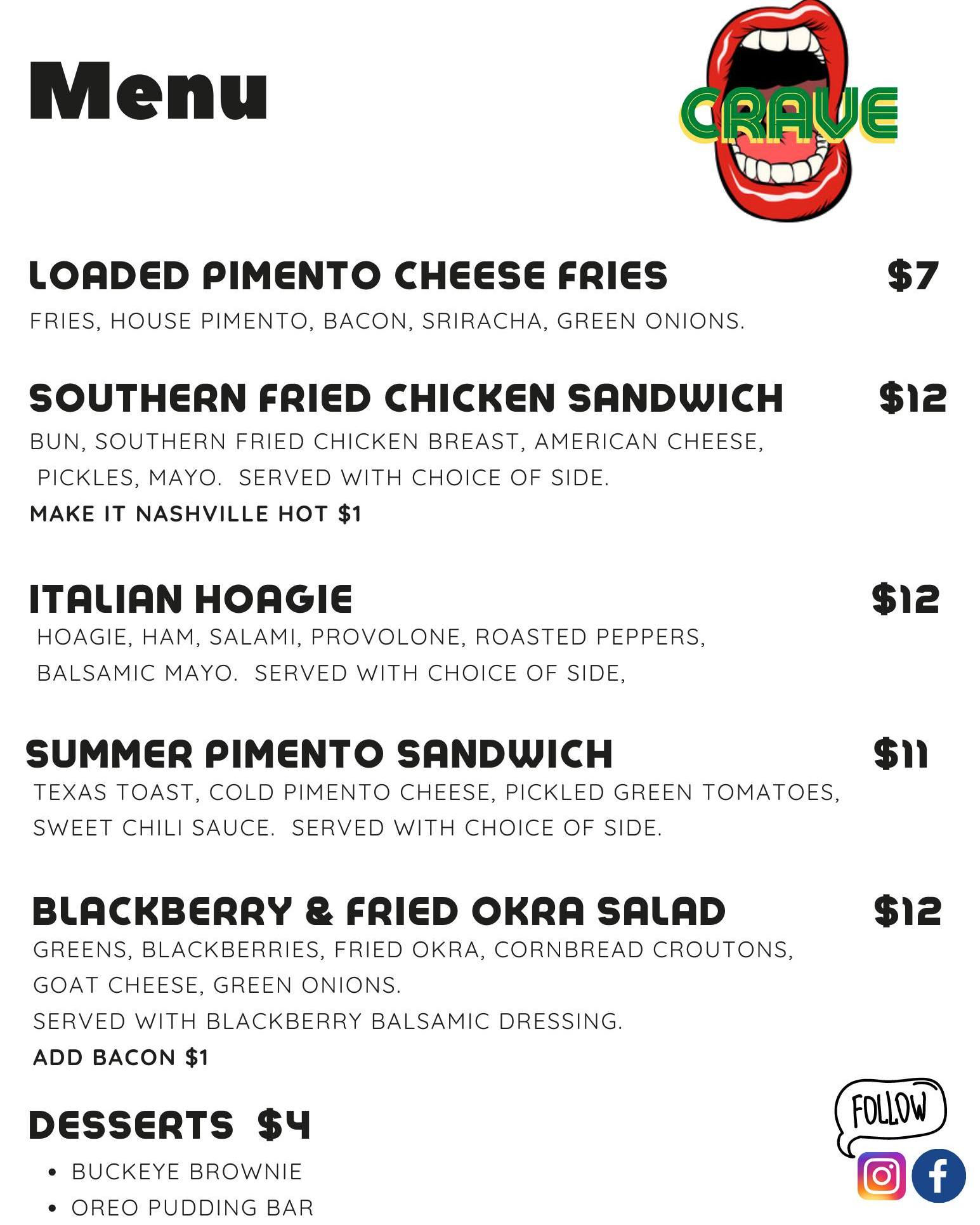 Menu

CRAVE

LOADED PIMENTO CHEESE FRIES $7

FRIES, HOUSE PIMENTO, BACON, SRIRACHA, GREEN ONIONS.

SOUTHERN FRIED CHICKEN SANDWICH $12

BUN, SOUTHERN FRIED CHICKEN BREAST, AMERICAN CHEESE, PICKLES, MAYO. SERVED WITH CHOICE OF SIDE.

MAKE IT NASHVILLE HOT $1

ITALIAN HOAGIE $12

HOAGIE, HAM, SALAMI, PROVOLONE, ROASTED PEPPERS, BALSAMIC MAYO. SERVED WITH CHOICE OF SIDE,

SUMMER PIMENTO SANDWICH $11

TEXAS TOAST, COLD PIMENTO CHEESE, PICKLED GREEN TOMATOES, SWEET CHILI SAUCE. SERVED WITH CHOICE OF SIDE.

BLACKBERRY & FRIED OKRA SALAD $12

GREENS, BLACKBERRIES, FRIED OKRA, CORNBREAD CROUTONS, GOAT CHEESE, GREEN ONIONS.
SERVED WITH BLACKBERRY BALSAMIC DRESSING.

ADD BACON $1

DESSERTS $4

• BUCKEYE BROWNIE
• OREO PUDDING BAR

FOLLOW